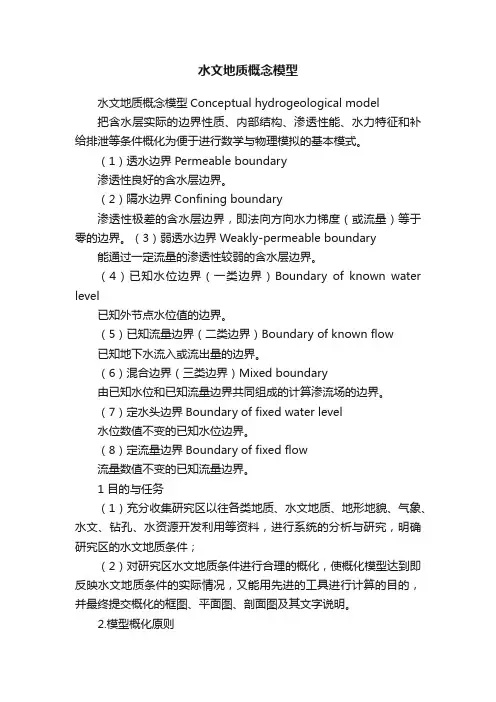 水文地质概念模型

水文地质概念模型 Conceptual hydrogeological model

把含水层实际的边界性质、内部结构、渗透性能、水力特征和补给排泄等条件概化为便于进行数学与物理模拟的基本模式。

（1）透水边界 Permeable boundary

渗透性良好的含水层边界。

（2）隔水边界 Confining boundary

渗透性极差的含水层边界，即法向方向水力梯度（或流量）等于零的边界。（3）弱透水边界 Weakly-permeable boundary

能通过一定流量的渗透性较弱的含水层边界。

（4）已知水位边界（一类边界）Boundary of known water level

已知外节点水位值的边界。

（5）已知流量边界（二类边界）Boundary of known flow

已知地下水流入或流出量的边界。

（6）混合边界（三类边界）Mixed boundary

由已知水位和已知流量边界共同组成的计算渗流场的边界。

（7）定水头边界 Boundary of fixed water level

水位数值不变的已知水位边界。

（8）定流量边界 Boundary of fixed flow

流量数值不变的已知流量边界。

1 目的与任务

（1）充分收集研究区以往各类地质、水文地质、地形地貌、气象、水文、钻孔、水资源开发利用等资料，进行系统的分析与研究，明确研究区的水文地质条件；

（2）对研究区水文地质条件进行合理的概化，使概化模型达到即反映水文地质条件的实际情况，又能用先进的工具进行计算的目的，并最终提交概化的框图、平面图、剖面图及其文字说明。

2.模型概化原则